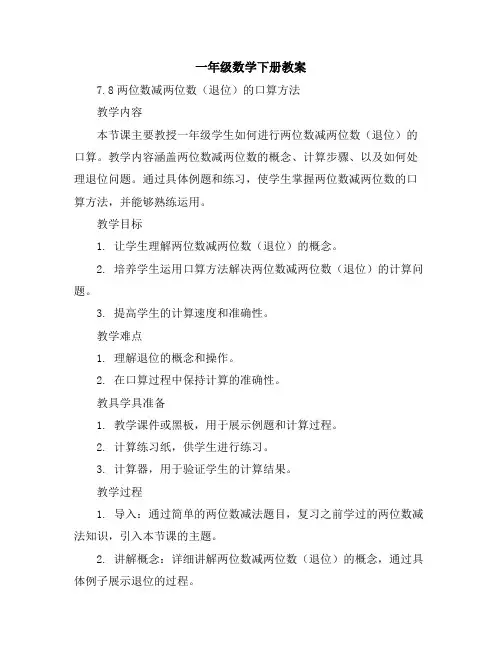 一年级数学下册教案

7.8 两位数减两位数（退位）的口算方法

教学内容

本节课主要教授一年级学生如何进行两位数减两位数（退位）的口算。教学内容涵盖两位数减两位数的概念、计算步骤、以及如何处理退位问题。通过具体例题和练习，使学生掌握两位数减两位数的口算方法，并能够熟练运用。

教学目标

1. 让学生理解两位数减两位数（退位）的概念。

2. 培养学生运用口算方法解决两位数减两位数（退位）的计算问题。

3. 提高学生的计算速度和准确性。

教学难点

1. 理解退位的概念和操作。

2. 在口算过程中保持计算的准确性。

教具学具准备

1. 教学课件或黑板，用于展示例题和计算过程。

2. 计算练习纸，供学生进行练习。

3. 计算器，用于验证学生的计算结果。

教学过程

1. 导入：通过简单的两位数减法题目，复习之前学过的两位数减法知识，引入本节课的主题。

2. 讲解概念：详细讲解两位数减两位数（退位）的概念，通过具体例子展示退位的过程。